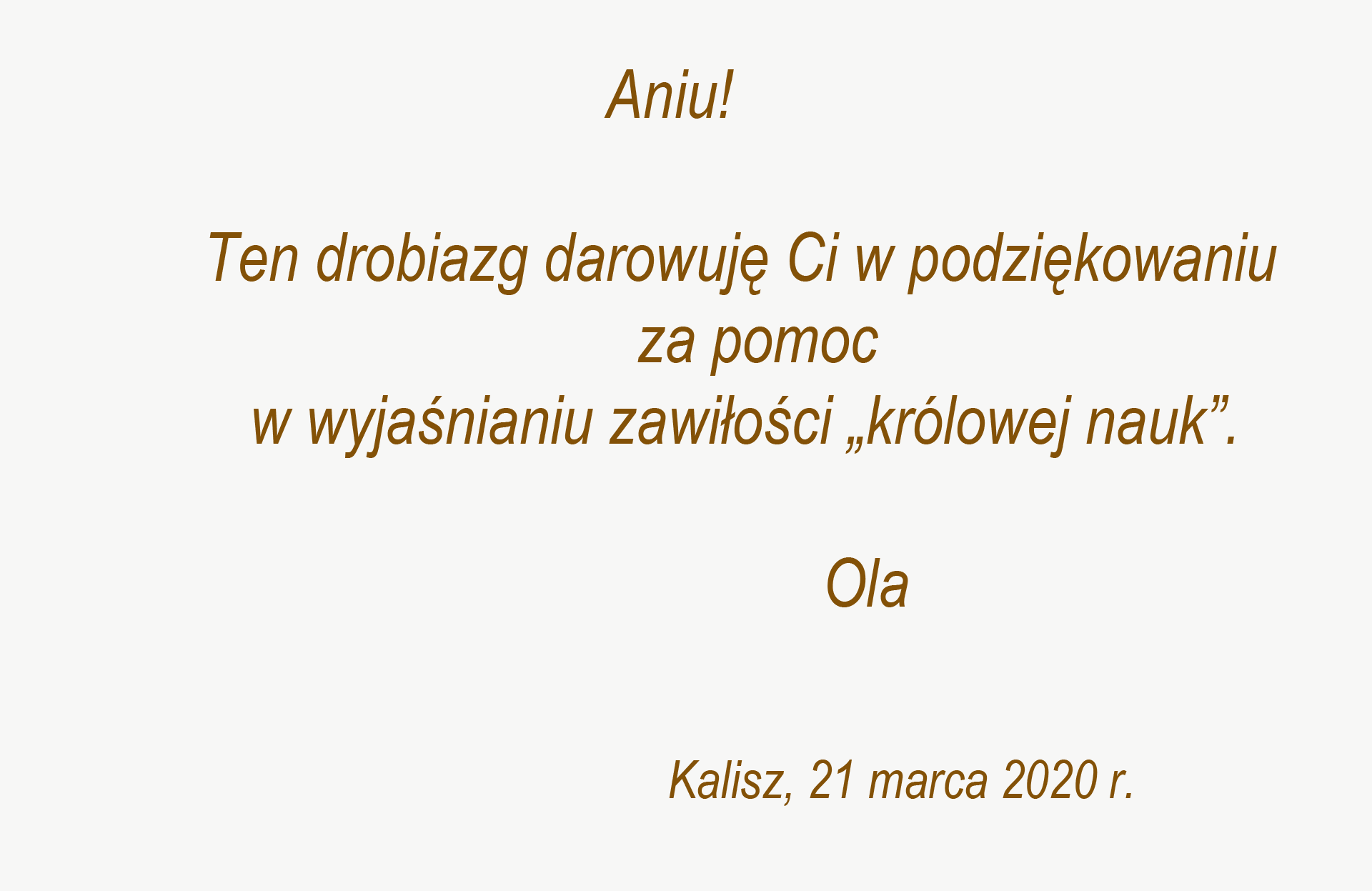 Aniu!

Ten drobiazg darowuję Ci w podziękowaniu za pomoc w wyjaśnianiu zawiłości „królowej nauk”.

Ola

Kalisz, 21 marca 2020 r.